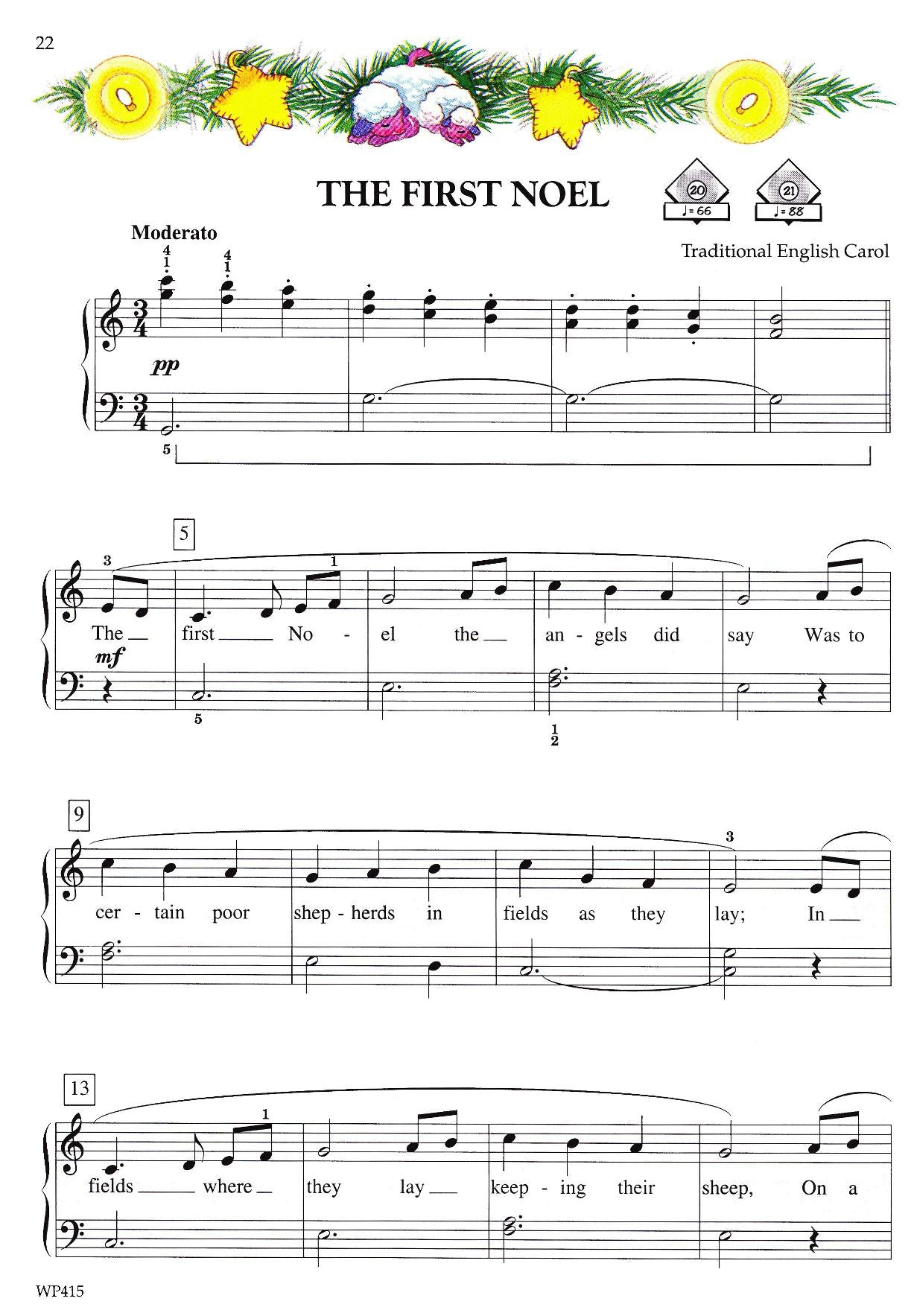 22

THE FIRST NOEL

20 ♩= 66
21 ♩= 88

Moderato

Traditional English Carol

4
1
4
1

pp

5

5

3
1

The first No - el the an - gels did say Was to

mf

5

1
2

9

3

cer - tain poor shep - herds in fields as they lay; In

13

1

fields where they lay keep - ing their sheep, On a

WP415